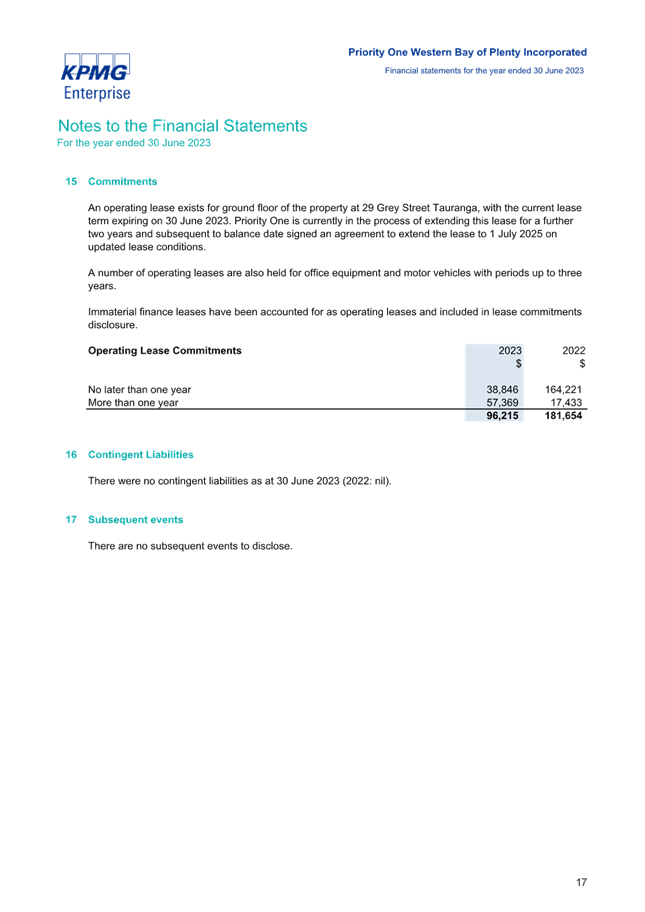 KPMG
Enterprise

Priority One Western Bay of Plenty Incorporated
Financial statements for the year ended 30 June 2023

Notes to the Financial Statements
For the year ended 30 June 2023

15 Commitments

An operating lease exists for ground floor of the property at 29 Grey Street Tauranga, with the current lease term expiring on 30 June 2023. Priority One is currently in the process of extending this lease for a further two years and subsequent to balance date signed an agreement to extend the lease to 1 July 2025 on updated lease conditions.

A number of operating leases are also held for office equipment and motor vehicles with periods up to three years.

Immaterial finance leases have been accounted for as operating leases and included in lease commitments disclosure.

| Operating Lease Commitments | 2023 $ | 2022 $ |
|---|---|---|
| No later than one year | 38,846 | 164,221 |
| More than one year | 57,369 | 17,433 |
| | 96,215 | 181,654 |

16 Contingent Liabilities

There were no contingent liabilities as at 30 June 2023 (2022: nil).

17 Subsequent events

There are no subsequent events to disclose.

17